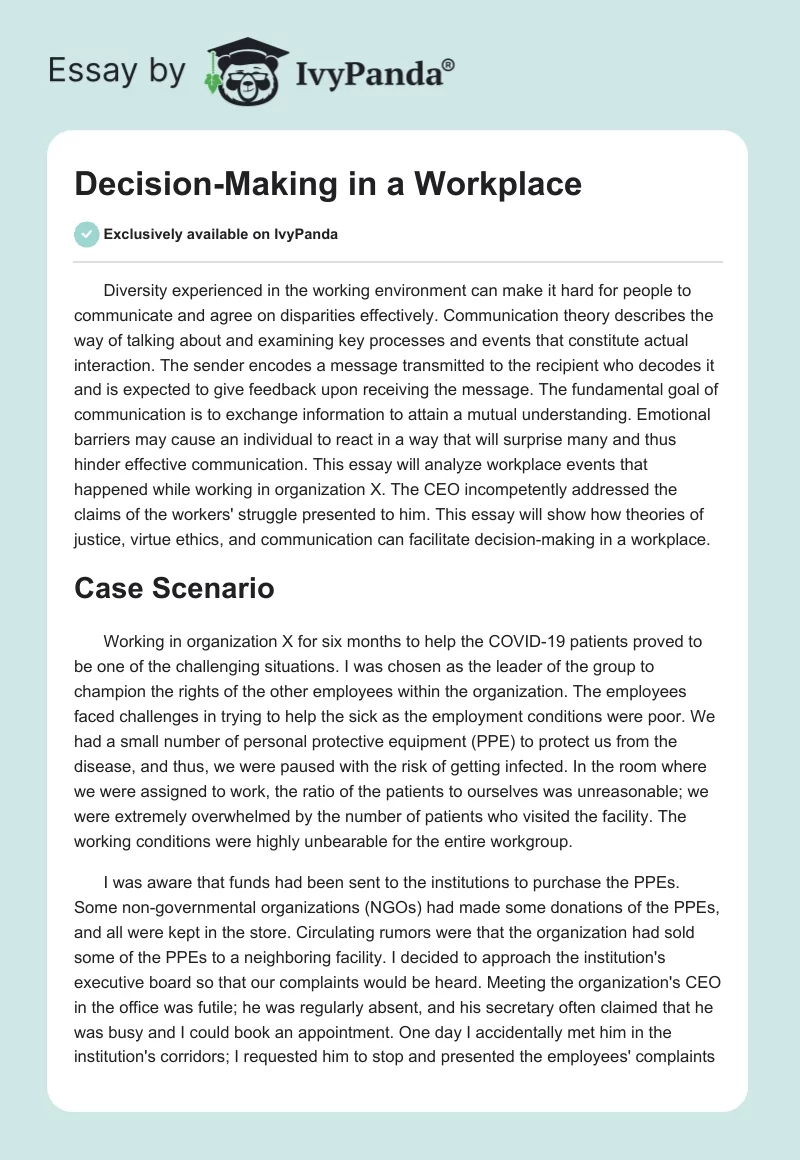 Essay by IvyPanda®

Decision-Making in a Workplace

Exclusively available on IvyPanda

Diversity experienced in the working environment can make it hard for people to communicate and agree on disparities effectively. Communication theory describes the way of talking about and examining key processes and events that constitute actual interaction. The sender encodes a message transmitted to the recipient who decodes it and is expected to give feedback upon receiving the message. The fundamental goal of communication is to exchange information to attain a mutual understanding. Emotional barriers may cause an individual to react in a way that will surprise many and thus hinder effective communication. This essay will analyze workplace events that happened while working in organization X. The CEO incompetently addressed the claims of the workers' struggle presented to him. This essay will show how theories of justice, virtue ethics, and communication can facilitate decision-making in a workplace.

Case Scenario

Working in organization X for six months to help the COVID-19 patients proved to be one of the challenging situations. I was chosen as the leader of the group to champion the rights of the other employees within the organization. The employees faced challenges in trying to help the sick as the employment conditions were poor. We had a small number of personal protective equipment (PPE) to protect us from the disease, and thus, we were paused with the risk of getting infected. In the room where we were assigned to work, the ratio of the patients to ourselves was unreasonable; we were extremely overwhelmed by the number of patients who visited the facility. The working conditions were highly unbearable for the entire workgroup.

I was aware that funds had been sent to the institutions to purchase the PPEs. Some non-governmental organizations (NGOs) had made some donations of the PPEs, and all were kept in the store. Circulating rumors were that the organization had sold some of the PPEs to a neighboring facility. I decided to approach the institution's executive board so that our complaints would be heard. Meeting the organization's CEO in the office was futile; he was regularly absent, and his secretary often claimed that he was busy and I could book an appointment. One day I accidentally met him in the institution's corridors; I requested him to stop and presented the employees' complaints